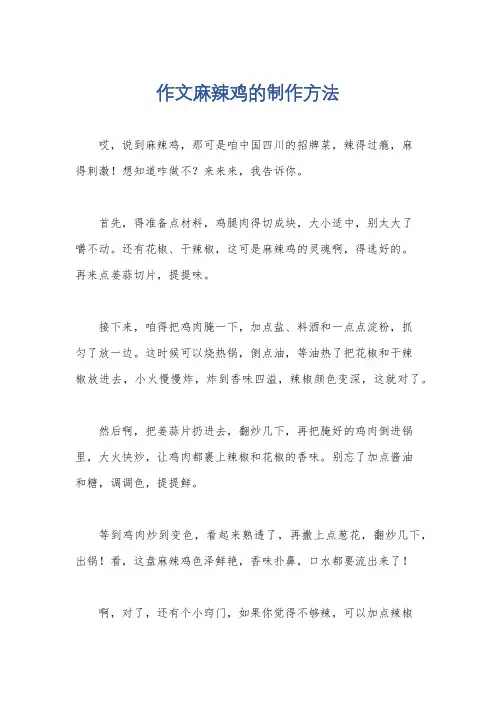 作文麻辣鸡的制作方法

哎，说到麻辣鸡，那可是咱中国四川的招牌菜，辣得过瘾，麻得刺激！想知道咋做不？来来来，我告诉你。

首先，得准备点材料，鸡腿肉得切成块，大小适中，别太大了嚼不动。还有花椒、干辣椒，这可是麻辣鸡的灵魂啊，得选好的。再来点姜蒜切片，提提味。

接下来，咱得把鸡肉腌一下，加点盐、料酒和一点点淀粉，抓匀了放一边。这时候可以烧热锅，倒点油，等油热了把花椒和干辣椒放进去，小火慢慢炸，炸到香味四溢，辣椒颜色变深，这就对了。

然后啊，把姜蒜片扔进去，翻炒几下，再把腌好的鸡肉倒进锅里，大火快炒，让鸡肉都裹上辣椒和花椒的香味。别忘了加点酱油和糖，调调色，提提鲜。

等到鸡肉炒到变色，看起来熟透了，再撒上点葱花，翻炒几下，出锅！看，这盘麻辣鸡色泽鲜艳，香味扑鼻，口水都要流出来了！

啊，对了，还有个小窍门，如果你觉得不够辣，可以加点辣椒